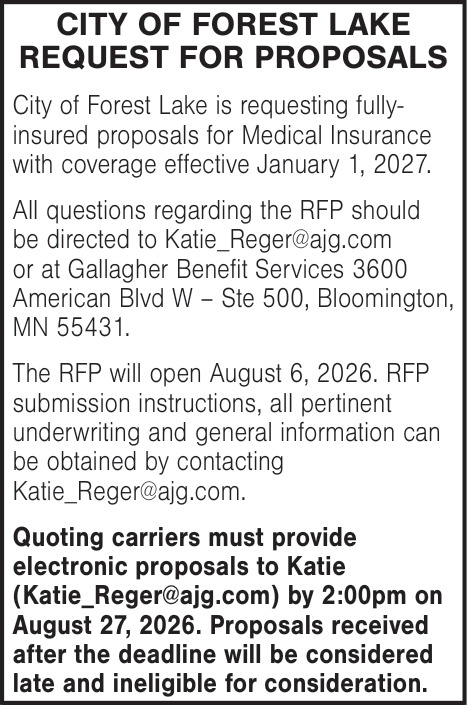 CITY OF FOREST LAKE
REQUEST FOR PROPOSALS

City of Forest Lake is requesting fully-insured proposals for Medical Insurance with coverage effective January 1, 2027.

All questions regarding the RFP should be directed to Katie_Reger@ajg.com or at Gallagher Benefit Services 3600 American Blvd W – Ste 500, Bloomington, MN 55431.

The RFP will open August 6, 2026. RFP submission instructions, all pertinent underwriting and general information can be obtained by contacting Katie_Reger@ajg.com.

Quoting carriers must provide electronic proposals to Katie (Katie_Reger@ajg.com) by 2:00pm on August 27, 2026. Proposals received after the deadline will be considered late and ineligible for consideration.